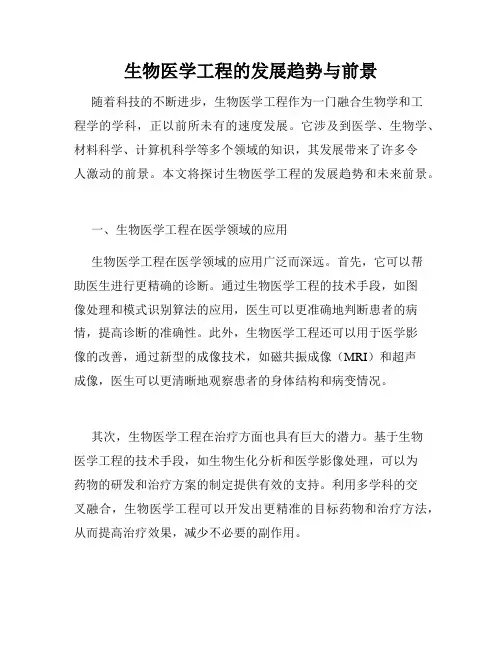 生物医学工程的发展趋势与前景

随着科技的不断进步，生物医学工程作为一门融合生物学和工程学的学科，正以前所未有的速度发展。它涉及到医学、生物学、材料科学、计算机科学等多个领域的知识，其发展带来了许多令人激动的前景。本文将探讨生物医学工程的发展趋势和未来前景。

一、生物医学工程在医学领域的应用

生物医学工程在医学领域的应用广泛而深远。首先，它可以帮助医生进行更精确的诊断。通过生物医学工程的技术手段，如图像处理和模式识别算法的应用，医生可以更准确地判断患者的病情，提高诊断的准确性。此外，生物医学工程还可以用于医学影像的改善，通过新型的成像技术，如磁共振成像（MRI）和超声成像，医生可以更清晰地观察患者的身体结构和病变情况。

其次，生物医学工程在治疗方面也具有巨大的潜力。基于生物医学工程的技术手段，如生物生化分析和医学影像处理，可以为药物的研发和治疗方案的制定提供有效的支持。利用多学科的交叉融合，生物医学工程可以开发出更精准的目标药物和治疗方法，从而提高治疗效果，减少不必要的副作用。